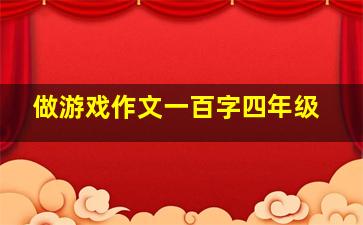 做游戏作文一百字四年级